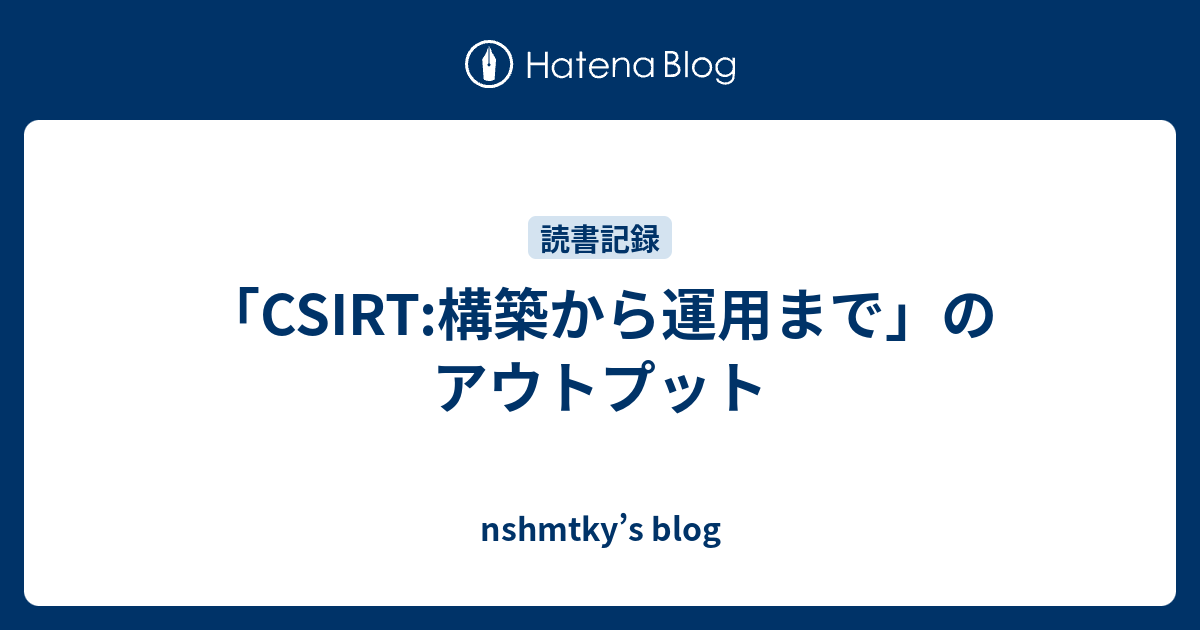 Hatena Blog

読書記録

「CSIRT:構築から運用まで」のアウトプット

nshmtky’s blog